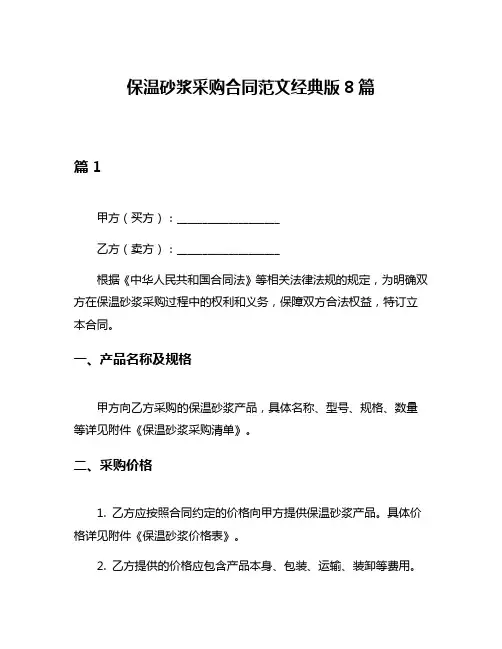 保温砂浆采购合同范文经典版 8 篇

篇 1

甲方（买方）：__________________

乙方（卖方）：__________________

根据《中华人民共和国合同法》等相关法律法规的规定，为明确双方在保温砂浆采购过程中的权利和义务，保障双方合法权益，特订立本合同。

一、产品名称及规格

甲方向乙方采购的保温砂浆产品，具体名称、型号、规格、数量等详见附件《保温砂浆采购清单》。

二、采购价格

1. 乙方应按照合同约定的价格向甲方提供保温砂浆产品。具体价格详见附件《保温砂浆价格表》。

2. 乙方提供的价格应包含产品本身、包装、运输、装卸等费用。